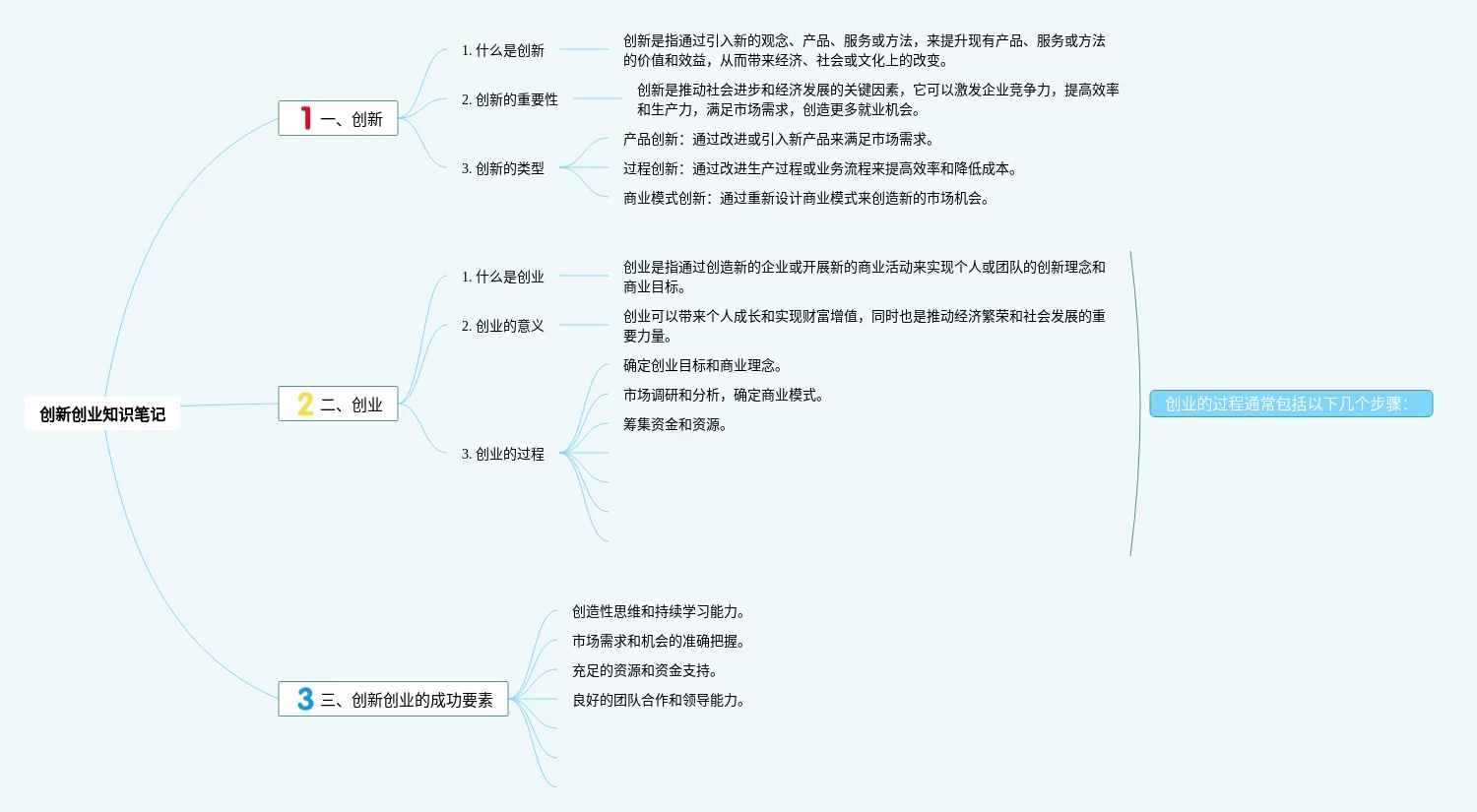 创新创业知识笔记

1 一、创新

1. 什么是创新

创新是指通过引入新的观念、产品、服务或方法，来提升现有产品、服务或方法的价值和效益，从而带来经济、社会或文化上的改变。

2. 创新的重要性

创新是推动社会进步和经济发展的关键因素，它可以激发企业竞争力，提高效率和生产力，满足市场需求，创造更多就业机会。

3. 创新的类型

产品创新：通过改进或引入新产品来满足市场需求。

过程创新：通过改进生产过程或业务流程来提高效率和降低成本。

商业模式创新：通过重新设计商业模式来创造新的市场机会。

2 二、创业

1. 什么是创业

创业是指通过创造新的企业或开展新的商业活动来实现个人或团队的创新理念和商业目标。

2. 创业的意义

创业可以带来个人成长和实现财富增值，同时也是推动经济繁荣和社会发展的重要力量。

3. 创业的过程

确定创业目标和商业理念。

市场调研和分析，确定商业模式。

筹集资金和资源。

创业的过程通常包括以下几个步骤：

3 三、创新创业的成功要素

创造性思维和持续学习能力。

市场需求和机会的准确把握。

充足的资源和资金支持。

良好的团队合作和领导能力。